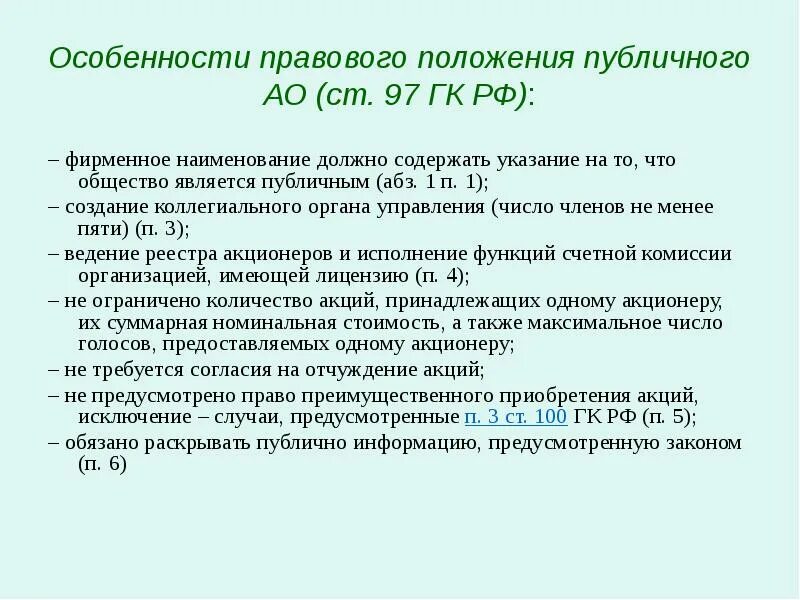 Особенности правового положения публичного АО (ст. 97 ГК РФ):

– фирменное наименование должно содержать указание на то, что общество является публичным (абз. 1 п. 1);
– создание коллегиального органа управления (число членов не менее пяти) (п. 3);
– ведение реестра акционеров и исполнение функций счетной комиссии организацией, имеющей лицензию (п. 4);
– не ограничено количество акций, принадлежащих одному акционеру, их суммарная номинальная стоимость, а также максимальное число голосов, предоставляемых одному акционеру;
– не требуется согласия на отчуждение акций;
– не предусмотрено право преимущественного приобретения акций, исключение – случаи, предусмотренные п. 3 ст. 100 ГК РФ (п. 5);
– обязано раскрывать публично информацию, предусмотренную законом (п. 6)